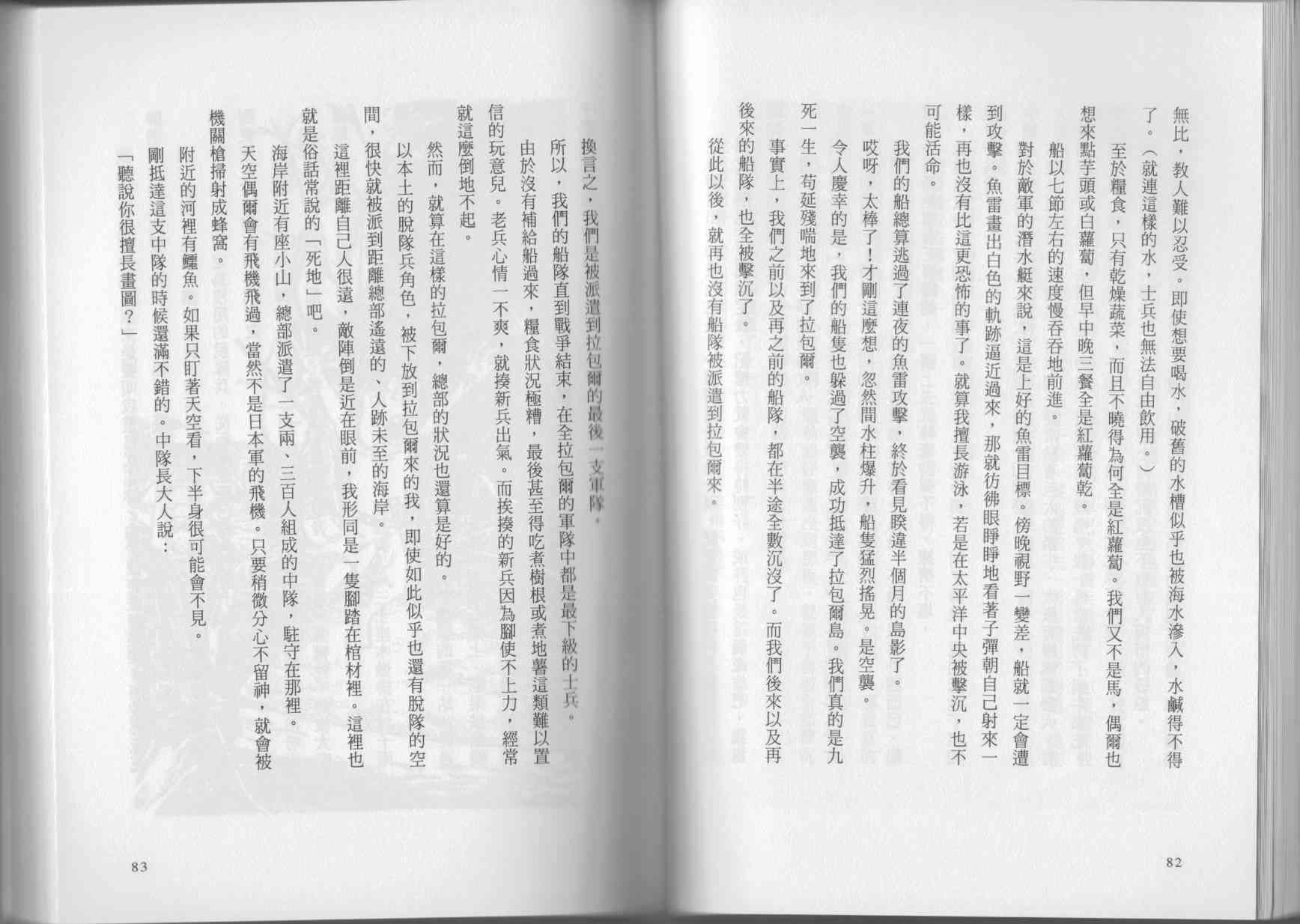 無比，教人難以忍受。即使想要喝水，破舊的水槽似乎也被海水滲入，水鹹得不得了。（就連這樣的水，士兵也無法自由飲用。）

至於糧食，只有乾燥蔬菜，而且不曉得為何全是紅蘿蔔。我們又不是馬，偶爾也想來點芋頭或白蘿蔔，但早中晚三餐全是紅蘿蔔乾。

船以七節左右的速度慢吞吞地前進。

對於敵軍的潛水艇來說，這是上好的魚雷目標。傍晚視野一變差，船就一定會遭到攻擊。魚雷畫出白色的軌跡逼近過來，那就彷彿眼睜睜地看著子彈朝自己射來一樣，再也沒有比這更恐怖的事了。就算我擅長游泳，若是在太平洋中央被擊沉，也不可能活命。

我們的船總算逃過了連夜的魚雷攻擊，終於看見睽違半個月的島影了。

哎呀，太棒了！才剛這麼想，忽然間水柱爆升，船隻猛烈搖晃。是空襲。

令人慶幸的是，我們的船隻也躲過了空襲，成功抵達了拉包爾島。我們真的是九死一生，苟延殘喘地來到了拉包爾。

事實上，我們之前以及再之前的船隊，都在半途全數沉沒了。而我們後來以及再後來的船隊，也全被擊沉了。

從此以後，就再也沒有船隊被派遣到拉包爾來。

82

換言之，我們是被派遣到拉包爾的最後一支軍隊。

所以，我們的船隊直到戰爭結束，在全拉包爾的軍隊中都是最下級的士兵。

由於沒有補給船過來，糧食狀況極糟，最後甚至得吃煮樹根或煮地薯這類難以置信的玩意兒。老兵心情一不爽，就揍新兵出氣。而挨揍的新兵因為腳使不上力，經常就這麼倒地不起。

然而，就算在這樣的拉包爾，總部的狀況也還算是好的。

以本土的脫隊兵角色，被下放到拉包爾來的我，即使如此似乎也還有脫隊的空間，很快就被派到距離總部遙遠的、人跡未至的海岸。

這裡距離自己人很遠，敵陣倒是近在眼前，我形同是一隻腳踏在棺材裡。這裡也就是俗話常說的「死地」吧。

海岸附近有座小山，總部派遣了一支兩、三百人組成的中隊，駐守在那裡。

天空偶爾會有飛機飛過，當然不是日本軍的飛機。只要稍微分心不留神，就會被機關槍掃射成蜂窩。

附近的河裡有鱷魚。如果只盯著天空看，下半身很可能會不見。

剛抵達這支中隊的時候還滿不錯的。中隊長大人說：

「聽說你很擅長畫圖？」

83